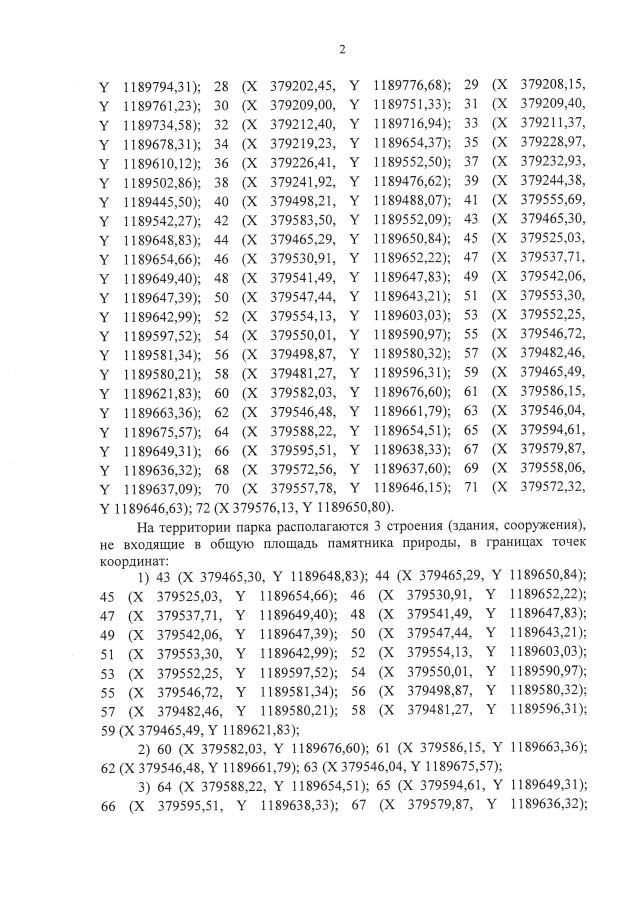 2

Y 1189794,31); 28 (X 379202,45, Y 1189776,68); 29 (X 379208,15, Y 1189761,23); 30 (X 379209,00, Y 1189751,33); 31 (X 379209,40, Y 1189734,58); 32 (X 379212,40, Y 1189716,94); 33 (X 379211,37, Y 1189678,31); 34 (X 379219,23, Y 1189654,37); 35 (X 379228,97, Y 1189610,12); 36 (X 379226,41, Y 1189552,50); 37 (X 379232,93, Y 1189502,86); 38 (X 379241,92, Y 1189476,62); 39 (X 379244,38, Y 1189445,50); 40 (X 379498,21, Y 1189488,07); 41 (X 379555,69, Y 1189542,27); 42 (X 379583,50, Y 1189552,09); 43 (X 379465,30, Y 1189648,83); 44 (X 379465,29, Y 1189650,84); 45 (X 379525,03, Y 1189654,66); 46 (X 379530,91, Y 1189652,22); 47 (X 379537,71, Y 1189649,40); 48 (X 379541,49, Y 1189647,83); 49 (X 379542,06, Y 1189647,39); 50 (X 379547,44, Y 1189643,21); 51 (X 379553,30, Y 1189642,99); 52 (X 379554,13, Y 1189603,03); 53 (X 379552,25, Y 1189597,52); 54 (X 379550,01, Y 1189590,97); 55 (X 379546,72, Y 1189581,34); 56 (X 379498,87, Y 1189580,32); 57 (X 379482,46, Y 1189580,21); 58 (X 379481,27, Y 1189596,31); 59 (X 379465,49, Y 1189621,83); 60 (X 379582,03, Y 1189676,60); 61 (X 379586,15, Y 1189663,36); 62 (X 379546,48, Y 1189661,79); 63 (X 379546,04, Y 1189675,57); 64 (X 379588,22, Y 1189654,51); 65 (X 379594,61, Y 1189649,31); 66 (X 379595,51, Y 1189638,33); 67 (X 379579,87, Y 1189636,32); 68 (X 379572,56, Y 1189637,60); 69 (X 379558,06, Y 1189637,09); 70 (X 379557,78, Y 1189646,15); 71 (X 379572,32, Y 1189646,63); 72 (X 379576,13, Y 1189650,80).

На территории парка располагаются 3 строения (здания, сооружения), не входящие в общую площадь памятника природы, в границах точек координат:

1) 43 (X 379465,30, Y 1189648,83); 44 (X 379465,29, Y 1189650,84); 45 (X 379525,03, Y 1189654,66); 46 (X 379530,91, Y 1189652,22); 47 (X 379537,71, Y 1189649,40); 48 (X 379541,49, Y 1189647,83); 49 (X 379542,06, Y 1189647,39); 50 (X 379547,44, Y 1189643,21); 51 (X 379553,30, Y 1189642,99); 52 (X 379554,13, Y 1189603,03); 53 (X 379552,25, Y 1189597,52); 54 (X 379550,01, Y 1189590,97); 55 (X 379546,72, Y 1189581,34); 56 (X 379498,87, Y 1189580,32); 57 (X 379482,46, Y 1189580,21); 58 (X 379481,27, Y 1189596,31); 59 (X 379465,49, Y 1189621,83);

2) 60 (X 379582,03, Y 1189676,60); 61 (X 379586,15, Y 1189663,36); 62 (X 379546,48, Y 1189661,79); 63 (X 379546,04, Y 1189675,57);

3) 64 (X 379588,22, Y 1189654,51); 65 (X 379594,61, Y 1189649,31); 66 (X 379595,51, Y 1189638,33); 67 (X 379579,87, Y 1189636,32);